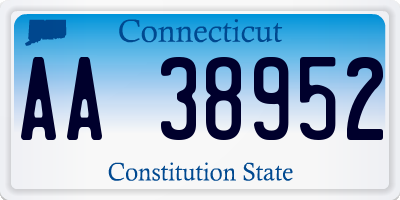 Connecticut

AA 38952

Constitution State